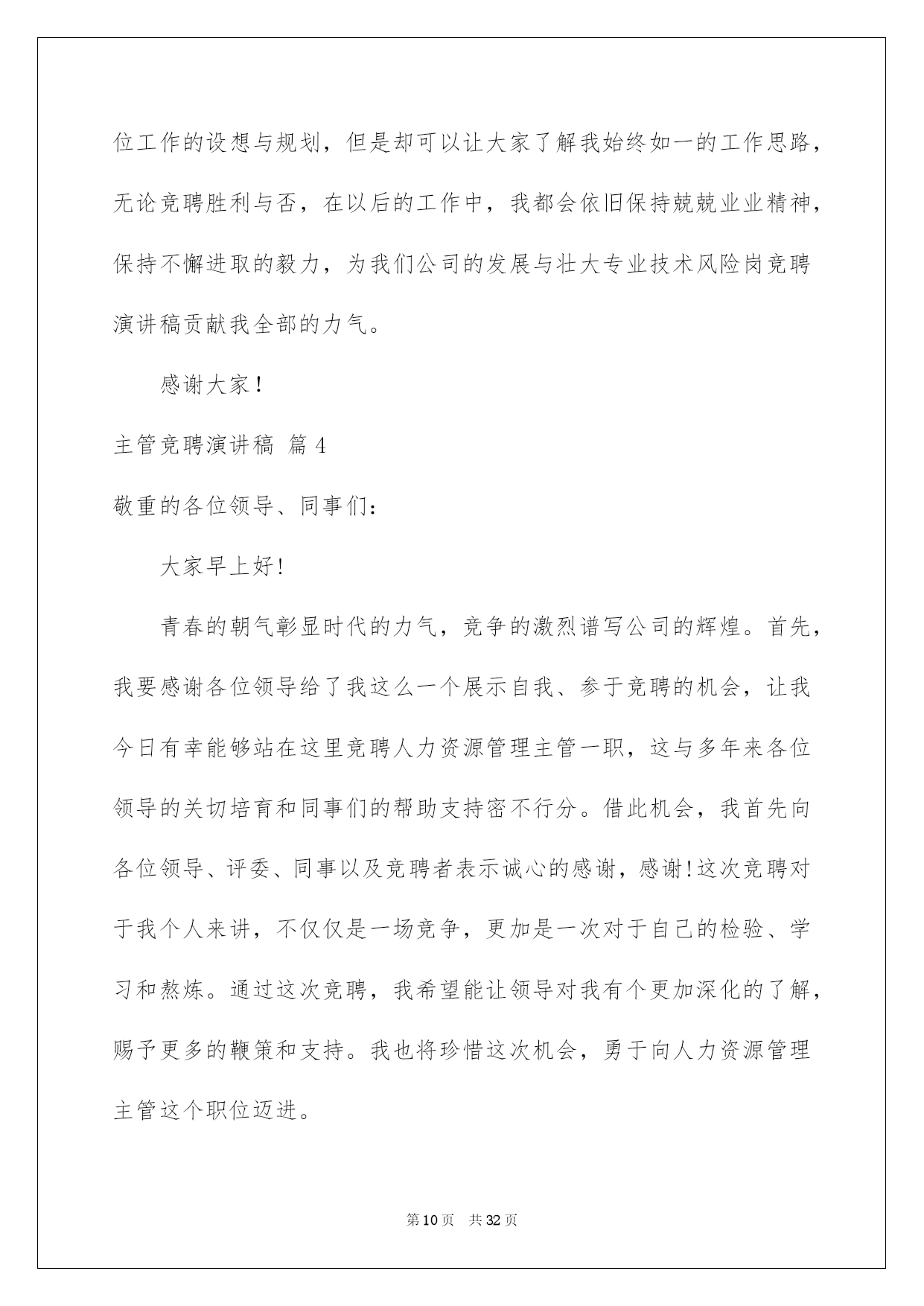 位工作的设想与规划，但是却可以让大家了解我始终如一的工作思路，无论竞聘胜利与否，在以后的工作中，我都会依旧保持兢兢业业精神，保持不懈进取的毅力，为我们公司的发展与壮大专业技术风险岗竞聘演讲稿贡献我全部的力气。

感谢大家！

主管竞聘演讲稿 篇4

敬重的各位领导、同事们：

大家早上好!

青春的朝气彰显时代的力气，竞争的激烈谱写公司的辉煌。首先，我要感谢各位领导给了我这么一个展示自我、参于竞聘的机会，让我今日有幸能够站在这里竞聘人力资源管理主管一职，这与多年来各位领导的关切培育和同事们的帮助支持密不行分。借此机会，我首先向各位领导、评委、同事以及竞聘者表示诚心的感谢，感谢!这次竞聘对于我个人来讲，不仅仅是一场竞争，更加是一次对于自己的检验、学习和熬炼。通过这次竞聘，我希望能让领导对我有个更加深化的了解，赐予更多的鞭策和支持。我也将珍惜这次机会，勇于向人力资源管理主管这个职位迈进。

第10页 共32页